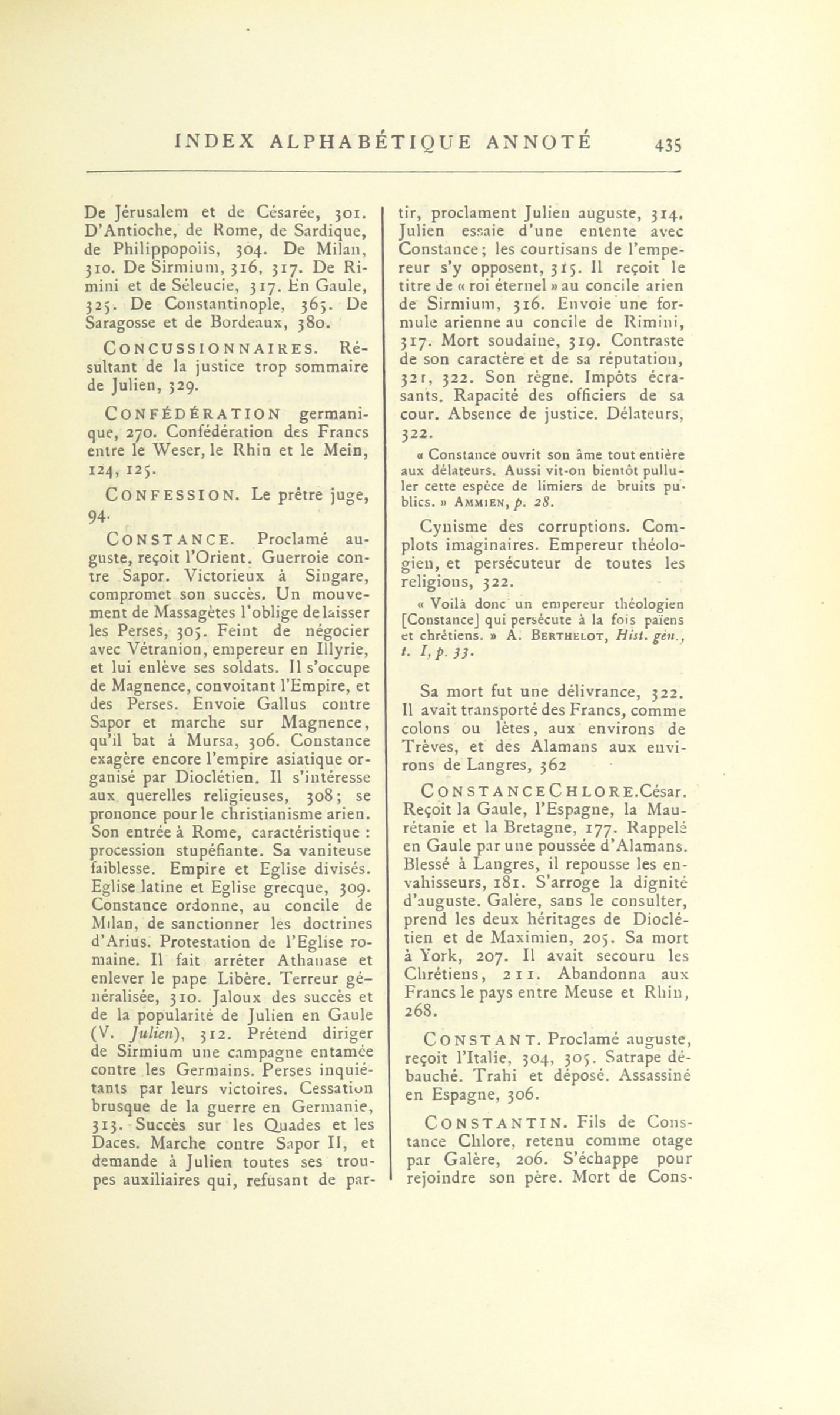 INDEX ALPHABÉTIQUE ANNOTÉ 435

De Jérusalem et de Césarée, 301. D'Antioche, de Rome, de Sardique, de Philippopolis, 304. De Milan, 310. De Sirmium, 316, 317. De Rimini et de Séleucie, 317. En Gaule, 325. De Constantinople, 365. De Saragosse et de Bordeaux, 380.

CONCUSSIONNAIRES. Résultant de la justice trop sommaire de Julien, 329.

CONFÉDÉRATION germanique, 270. Confédération des Francs entre le Weser, le Rhin et le Mein, 124, 125.

CONFESSION. Le prêtre juge, 94.

CONSTANCE. Proclamé auguste, reçoit l'Orient. Guerroie contre Sapor. Victorieux à Singare, compromet son succès. Un mouvement de Massagètes l'oblige de laisser les Perses, 305. Feint de négocier avec Vétranion, empereur en Illyrie, et lui enlève ses soldats. Il s'occupe de Magnence, convoitant l'Empire, et des Perses. Envoie Gallus contre Sapor et marche sur Magnence, qu'il bat à Mursa, 306. Constance exagère encore l'empire asiatique organisé par Dioclétien. Il s'intéresse aux querelles religieuses, 308; se prononce pour le christianisme arien. Son entrée à Rome, caractéristique : procession stupéfiante. Sa vaniteuse faiblesse. Empire et Eglise divisés. Eglise latine et Eglise grecque, 309. Constance ordonne, au concile de Milan, de sanctionner les doctrines d'Arius. Protestation de l'Eglise romaine. Il fait arrêter Athanase et enlever le pape Libère. Terreur généralisée, 310. Jaloux des succès et de la popularité de Julien en Gaule (V. Julien), 312. Prétend diriger de Sirmium une campagne entamée contre les Germains. Perses inquiétants par leurs victoires. Cessation brusque de la guerre en Germanie, 313. Succès sur les Quades et les Daces. Marche contre Sapor II, et demande à Julien toutes ses troupes auxiliaires qui, refusant de partir, proclament Julien auguste, 314. Julien essaie d'une entente avec Constance; les courtisans de l'empereur s'y opposent, 315. Il reçoit le titre de « roi éternel » au concile arien de Sirmium, 316. Envoie une formule arienne au concile de Rimini, 317. Mort soudaine, 319. Contraste de son caractère et de sa réputation, 321, 322. Son règne. Impôts écrasants. Rapacité des officiers de sa cour. Absence de justice. Délateurs, 322.

« Constance ouvrit son âme tout entière aux délateurs. Aussi vit-on bientôt pulluler cette espèce de limiers de bruits publics. » AMMIEN, p. 28.

Cynisme des corruptions. Complots imaginaires. Empereur théologien, et persécuteur de toutes les religions, 322.

« Voilà donc un empereur théologien [Constance] qui persécute à la fois païens et chrétiens. » A. BERTHELOT, Hist. gén., t. I, p. 33.

Sa mort fut une délivrance, 322. Il avait transporté des Francs, comme colons ou lètes, aux environs de Trèves, et des Alamans aux environs de Langres, 362

CONSTANCE CHLORE. César. Reçoit la Gaule, l'Espagne, la Maurétanie et la Bretagne, 177. Rappelé en Gaule par une poussée d'Alamans. Blessé à Langres, il repousse les envahisseurs, 181. S'arroge la dignité d'auguste. Galère, sans le consulter, prend les deux héritages de Dioclétien et de Maximien, 205. Sa mort à York, 207. Il avait secouru les Chrétiens, 211. Abandonna aux Francs le pays entre Meuse et Rhin, 268.

CONSTANT. Proclamé auguste, reçoit l'Italie, 304, 305. Satrape débauché. Trahi et déposé. Assassiné en Espagne, 306.

CONSTANTIN. Fils de Constance Chlore, retenu comme otage par Galère, 206. S'échappe pour rejoindre son père. Mort de Cons-